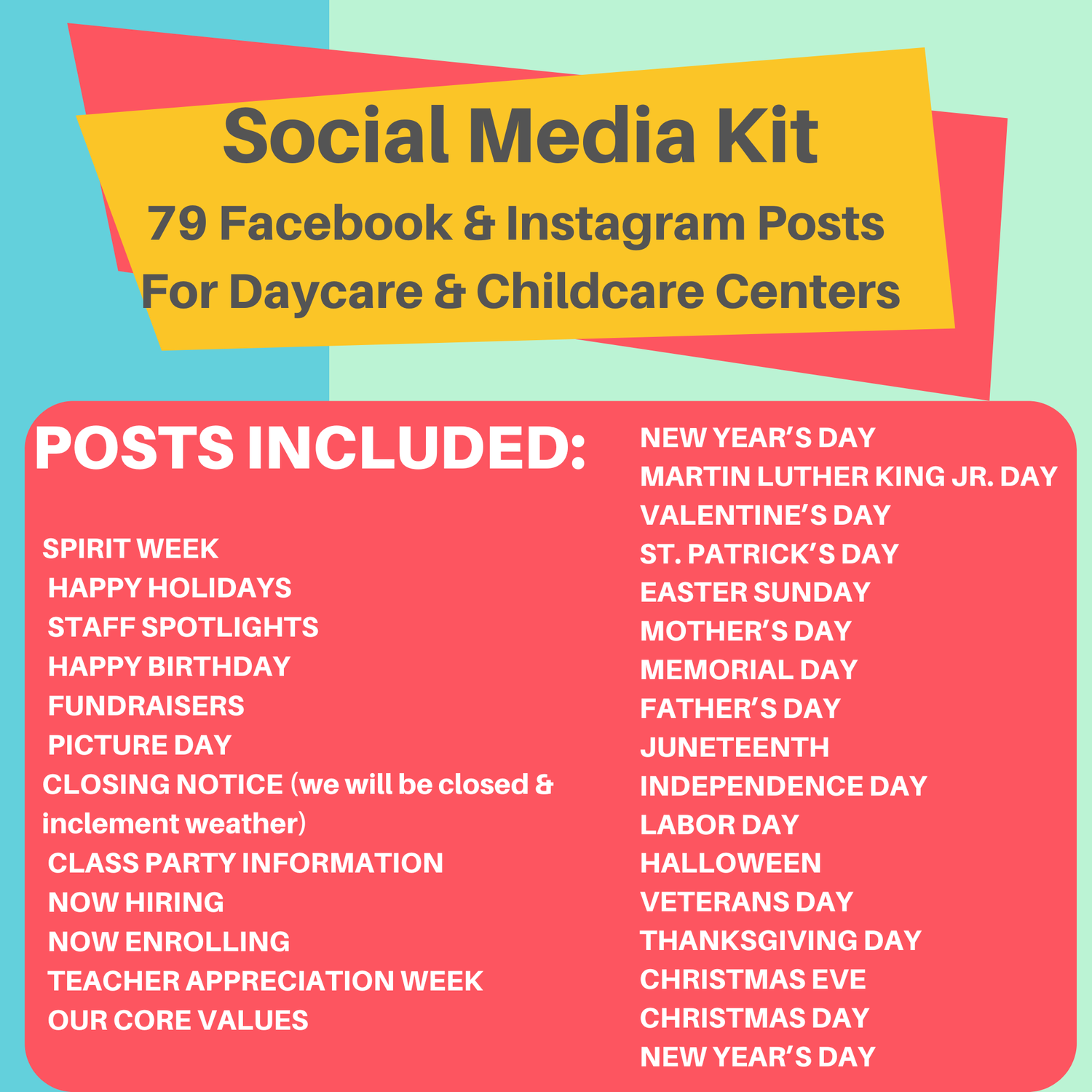 Social Media Kit
79 Facebook & Instagram Posts
For Daycare & Childcare Centers

POSTS INCLUDED:

SPIRIT WEEK
HAPPY HOLIDAYS
STAFF SPOTLIGHTS
HAPPY BIRTHDAY
FUNDRAISERS
PICTURE DAY
CLOSING NOTICE (we will be closed & inclement weather)
CLASS PARTY INFORMATION
NOW HIRING
NOW ENROLLING
TEACHER APPRECIATION WEEK
OUR CORE VALUES

NEW YEAR'S DAY
MARTIN LUTHER KING JR. DAY
VALENTINE'S DAY
ST. PATRICK'S DAY
EASTER SUNDAY
MOTHER'S DAY
MEMORIAL DAY
FATHER'S DAY
JUNETEENTH
INDEPENDENCE DAY
LABOR DAY
HALLOWEEN
VETERANS DAY
THANKSGIVING DAY
CHRISTMAS EVE
CHRISTMAS DAY
NEW YEAR'S DAY